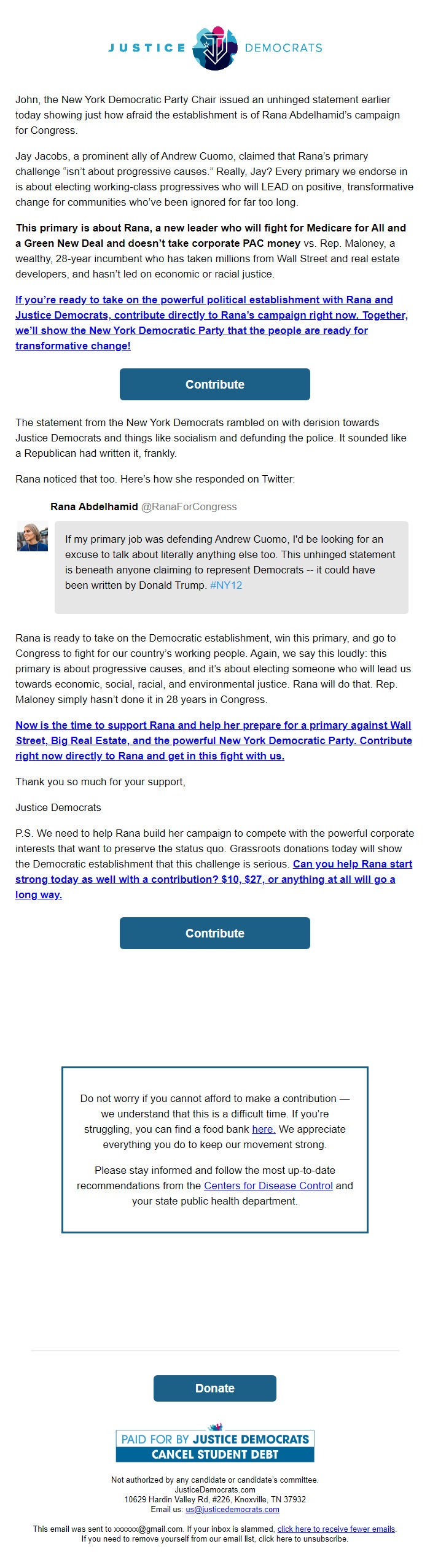 JUSTICE DEMOCRATS

John, the New York Democratic Party Chair issued an unhinged statement earlier today showing just how afraid the establishment is of Rana Abdelhamid's campaign for Congress.

Jay Jacobs, a prominent ally of Andrew Cuomo, claimed that Rana's primary challenge "isn't about progressive causes." Really, Jay? Every primary we endorse in is about electing working-class progressives who will LEAD on positive, transformative change for communities who've been ignored for far too long.

This primary is about Rana, a new leader who will fight for Medicare for All and a Green New Deal and doesn't take corporate PAC money vs. Rep. Maloney, a wealthy, 28-year incumbent who has taken millions from Wall Street and real estate developers, and hasn't led on economic or racial justice.

If you're ready to take on the powerful political establishment with Rana and Justice Democrats, contribute directly to Rana's campaign right now. Together, we'll show the New York Democratic Party that the people are ready for transformative change!

Contribute

The statement from the New York Democrats rambled on with derision towards Justice Democrats and things like socialism and defunding the police. It sounded like a Republican had written it, frankly.

Rana noticed that too. Here's how she responded on Twitter:

Rana Abdelhamid @RanaForCongress

If my primary job was defending Andrew Cuomo, I'd be looking for an excuse to talk about literally anything else too. This unhinged statement is beneath anyone claiming to represent Democrats -- it could have been written by Donald Trump. #NY12

Rana is ready to take on the Democratic establishment, win this primary, and go to Congress to fight for our country's working people. Again, we say this loudly: this primary is about progressive causes, and it's about electing someone who will lead us towards economic, social, racial, and environmental justice. Rana will do that. Rep. Maloney simply hasn't done it in 28 years in Congress.

Now is the time to support Rana and help her prepare for a primary against Wall Street, Big Real Estate, and the powerful New York Democratic Party. Contribute right now directly to Rana and get in this fight with us.

Thank you so much for your support,

Justice Democrats

P.S. We need to help Rana build her campaign to compete with the powerful corporate interests that want to preserve the status quo. Grassroots donations today will show the Democratic establishment that this challenge is serious. Can you help Rana start strong today as well with a contribution? $10, $27, or anything at all will go a long way.

Contribute

Do not worry if you cannot afford to make a contribution — we understand that this is a difficult time. If you're struggling, you can find a food bank here. We appreciate everything you do to keep our movement strong.

Please stay informed and follow the most up-to-date recommendations from the Centers for Disease Control and your state public health department.

Donate

PAID FOR BY JUSTICE DEMOCRATS
CANCEL STUDENT DEBT

Not authorized by any candidate or candidate's committee.
JusticeDemocrats.com
10629 Hardin Valley Rd, #226, Knoxville, TN 37932
Email us: us@justicedemocrats.com

This email was sent to xxxxxx@gmail.com. If your inbox is slammed, click here to receive fewer emails.
If you need to remove yourself from our email list, click here to unsubscribe.